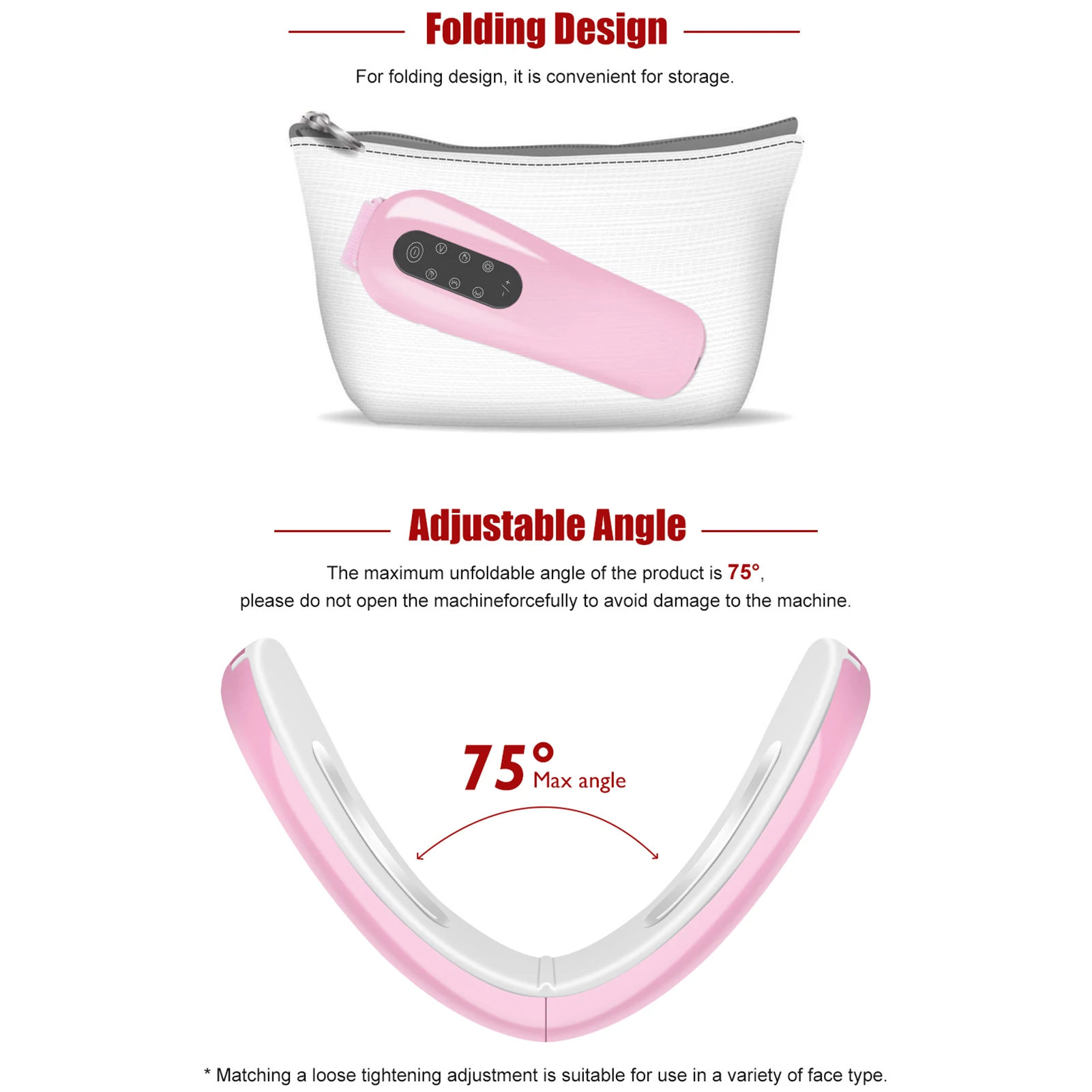 Folding Design

For folding design, it is convenient for storage.

Adjustable Angle

The maximum unfoldable angle of the product is 75°, please do not open the machineforcefully to avoid damage to the machine.

75° Max angle

* Matching a loose tightening adjustment is suitable for use in a variety of face type.